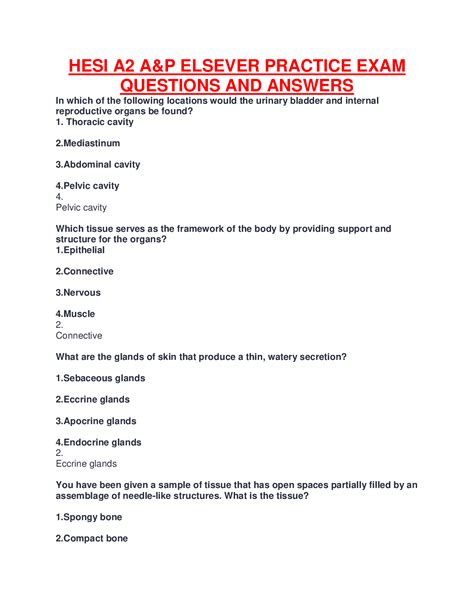 HESI A2 A&P ELSEVER PRACTICE EXAM QUESTIONS AND ANSWERS

In which of the following locations would the urinary bladder and internal reproductive organs be found?
1. Thoracic cavity

2.Mediastinum

3.Abdominal cavity

4.Pelvic cavity
4.
Pelvic cavity

Which tissue serves as the framework of the body by providing support and structure for the organs?
1.Epithelial

2.Connective

3.Nervous

4.Muscle
2.
Connective

What are the glands of skin that produce a thin, watery secretion?

1.Sebaceous glands

2.Eccrine glands

3.Apocrine glands

4.Endocrine glands
2.
Eccrine glands

You have been given a sample of tissue that has open spaces partially filled by an assemblage of needle-like structures. What is the tissue?

1.Spongy bone

2.Compact bone